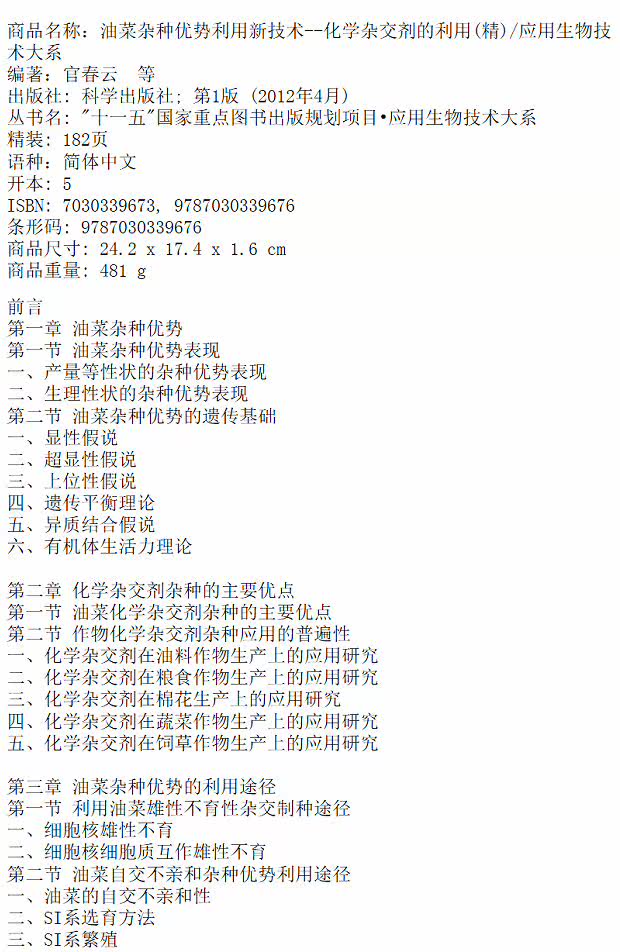 商品名称：油菜杂种优势利用新技术--化学杂交剂的利用(精)/应用生物技术大系
编著：官春云　等
出版社：科学出版社；第1版 (2012年4月)
丛书名："十一五"国家重点图书出版规划项目•应用生物技术大系
精装：182页
语种：简体中文
开本：5
ISBN：7030339673, 9787030339676
条形码：9787030339676
商品尺寸：24.2 x 17.4 x 1.6 cm
商品重量：481 g

前言
第一章 油菜杂种优势
第一节 油菜杂种优势表现
一、产量等性状的杂种优势表现
二、生理性状的杂种优势表现
第二节 油菜杂种优势的遗传基础
一、显性假说
二、超显性假说
三、上位性假说
四、遗传平衡理论
五、异质结合假说
六、有机体生活力理论

第二章 化学杂交剂杂种的主要优点
第一节 油菜化学杂交剂杂种的主要优点
第二节 作物化学杂交剂杂种应用的普遍性
一、化学杂交剂在油料作物生产上的应用研究
二、化学杂交剂在粮食作物生产上的应用研究
三、化学杂交剂在棉花生产上的应用研究
四、化学杂交剂在蔬菜作物生产上的应用研究
五、化学杂交剂在饲草作物生产上的应用研究

第三章 油菜杂种优势的利用途径
第一节 利用油菜雄性不育性杂交制种途径
一、细胞核雄性不育
二、细胞核细胞质互作雄性不育
第二节 油菜自交不亲和杂种优势利用途径
一、油菜的自交不亲和性
二、SI系选育方法
三、SI系繁殖